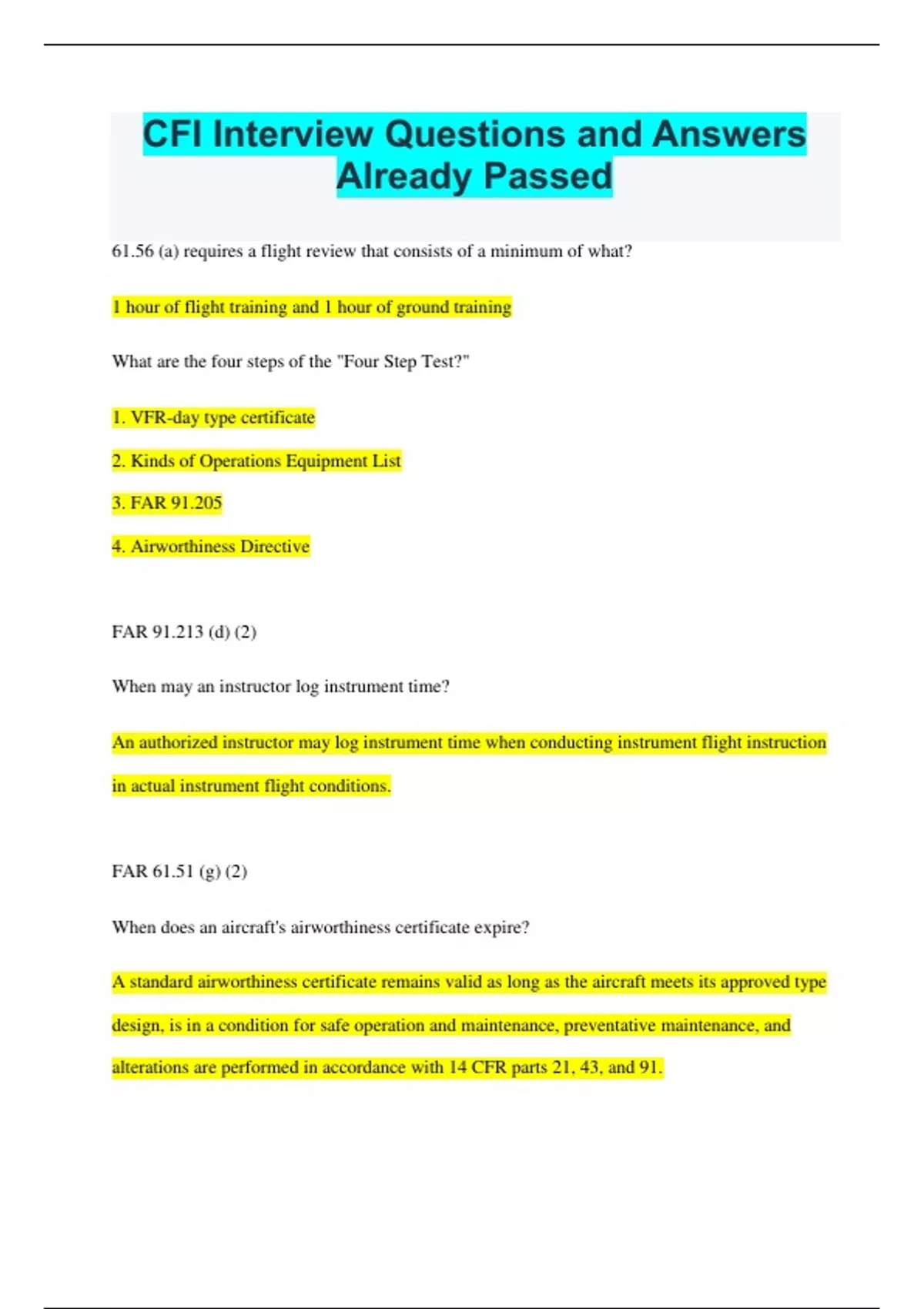 CFI Interview Questions and Answers Already Passed

61.56 (a) requires a flight review that consists of a minimum of what?

1 hour of flight training and 1 hour of ground training

What are the four steps of the "Four Step Test?"

1. VFR-day type certificate

2. Kinds of Operations Equipment List

3. FAR 91.205

4. Airworthiness Directive

FAR 91.213 (d) (2)

When may an instructor log instrument time?

An authorized instructor may log instrument time when conducting instrument flight instruction in actual instrument flight conditions.

FAR 61.51 (g) (2)

When does an aircraft's airworthiness certificate expire?

A standard airworthiness certificate remains valid as long as the aircraft meets its approved type design, is in a condition for safe operation and maintenance, preventative maintenance, and alterations are performed in accordance with 14 CFR parts 21, 43, and 91.